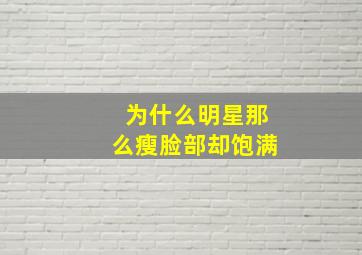 为什么明星那么瘦脸部却饱满